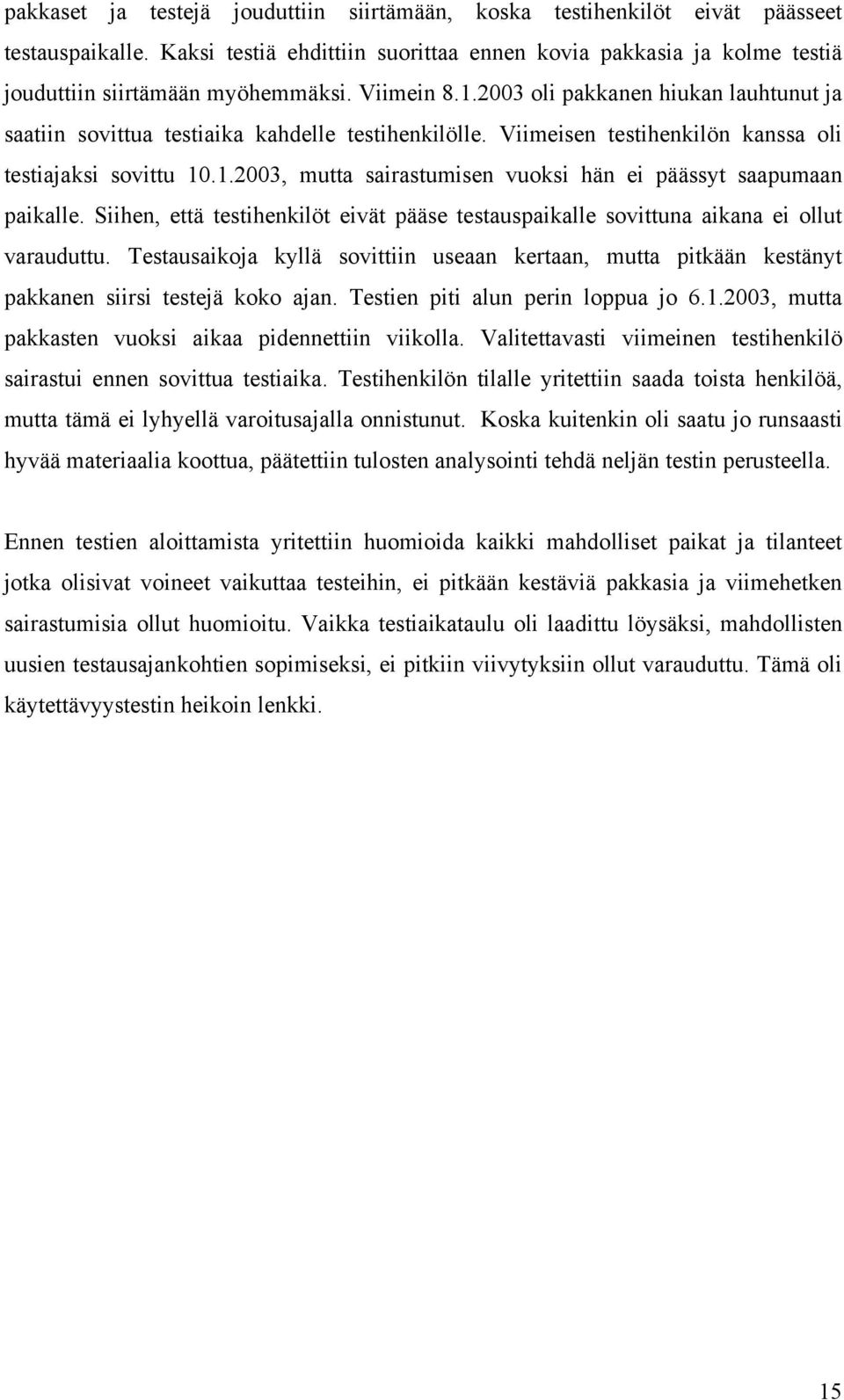 pakkaset ja testejä jouduttiin siirtämään, koska testihenkilöt eivät päässeet testauspaikalle. Kaksi testiä ehdittiin suorittaa ennen kovia pakkasia ja kolme testiä jouduttiin siirtämään myöhemmäksi. Viimein 8.1.2003 oli pakkanen hiukan lauhtunut ja saatiin sovittua testiaika kahdelle testihenkilölle. Viimeisen testihenkilön kanssa oli testiajaksi sovittu 10.1.2003, mutta sairastumisen vuoksi hän ei päässyt saapumaan paikalle. Siihen, että testihenkilöt eivät pääse testauspaikalle sovittuna aikana ei ollut varauduttu. Testausaikoja kyllä sovittiin useaan kertaan, mutta pitkään kestänyt pakkanen siirsi testejä koko ajan. Testien piti alun perin loppua jo 6.1.2003, mutta pakkasten vuoksi aikaa pidennettiin viikolla. Valitettavasti viimeinen testihenkilö sairastui ennen sovittua testiaika. Testihenkilön tilalle yritettiin saada toista henkilöä, mutta tämä ei lyhyellä varoitusajalla onnistunut. Koska kuitenkin oli saatu jo runsaasti hyvää materiaalia koottua, päätettiin tulosten analysointi tehdä neljän testin perusteella.

Ennen testien aloittamista yritettiin huomioida kaikki mahdolliset paikat ja tilanteet jotka olisivat voineet vaikuttaa testeihin, ei pitkään kestäviä pakkasia ja viimehetken sairastumisia ollut huomioitu. Vaikka testiaikataulu oli laadittu löysäksi, mahdollisten uusien testausajankohtien sopimiseksi, ei pitkiin viivytyksiin ollut varauduttu. Tämä oli käytettävyystestin heikoin lenkki.

15